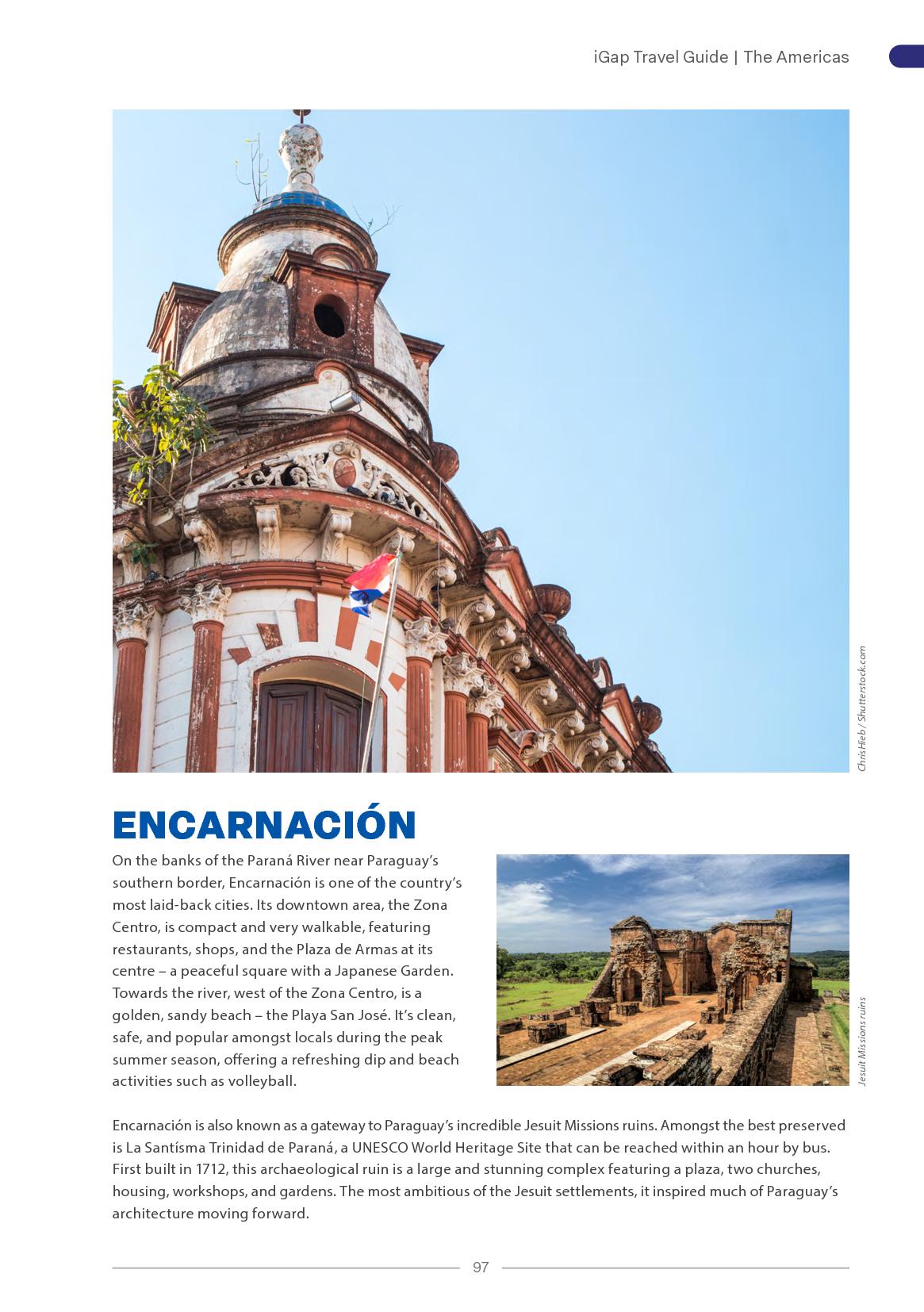 iGap Travel Guide | The Americas

Chris Hieb / Shutterstock.com

ENCARNACIÓN

On the banks of the Paraná River near Paraguay's southern border, Encarnación is one of the country's most laid-back cities. Its downtown area, the Zona Centro, is compact and very walkable, featuring restaurants, shops, and the Plaza de Armas at its centre – a peaceful square with a Japanese Garden. Towards the river, west of the Zona Centro, is a golden, sandy beach – the Playa San José. It's clean, safe, and popular amongst locals during the peak summer season, offering a refreshing dip and beach activities such as volleyball.

Jesuit Missions ruins

Encarnación is also known as a gateway to Paraguay's incredible Jesuit Missions ruins. Amongst the best preserved is La Santísma Trinidad de Paraná, a UNESCO World Heritage Site that can be reached within an hour by bus. First built in 1712, this archaeological ruin is a large and stunning complex featuring a plaza, two churches, housing, workshops, and gardens. The most ambitious of the Jesuit settlements, it inspired much of Paraguay's architecture moving forward.

97